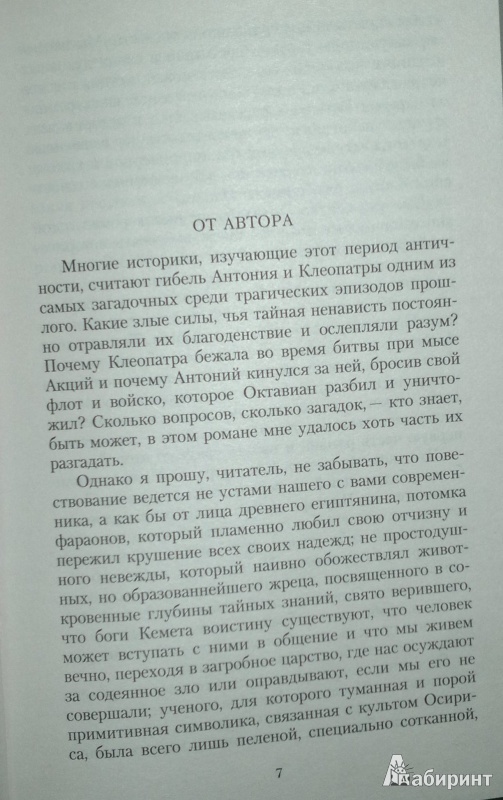 ОТ АВТОРА

Многие историки, изучающие этот период античности, считают гибель Антония и Клеопатры одним из самых загадочных среди трагических эпизодов прошлого. Какие злые силы, чья тайная ненависть постоянно отравляли их благоденствие и ослепляли разум? Почему Клеопатра бежала во время битвы при мысе Акций и почему Антоний кинулся за ней, бросив свой флот и войско, которое Октавиан разбил и уничтожил? Сколько вопросов, сколько загадок, — кто знает, быть может, в этом романе мне удалось хоть часть их разгадать.

Однако я прошу, читатель, не забывать, что повествование ведется не устами нашего с вами современника, а как бы от лица древнего египтянина, потомка фараонов, который пламенно любил свою отчизну и пережил крушение всех своих надежд; не простодушного невежды, который наивно обожествлял животных, но образованнейшего жреца, посвященного в сокровенные глубины тайных знаний, свято верившего, что боги Кемета воистину существуют, что человек может вступать с ними в общение и что мы живем вечно, переходя в загробное царство, где нас осуждают за содеянное зло или оправдывают, если мы его не совершали; ученого, для которого туманная и порой примитивная символика, связанная с культом Осириса, была всего лишь пеленой, специально сотканной,

7

Лабиринт